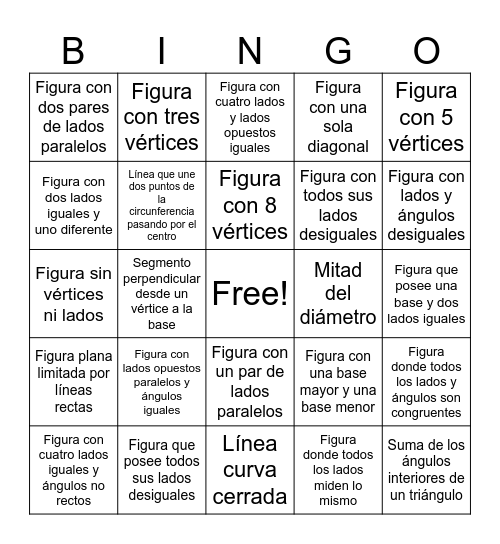 | B | I | N | G | O |
|---|---|---|---|---|
| Figura con dos pares de lados paralelos | Figura con tres vértices | Figura con cuatro lados y lados opuestos iguales | Figura con una sola diagonal | Figura con 5 vértices |
| Figura con dos lados iguales y uno diferente | Línea que une dos puntos de la circunferencia pasando por el centro | Figura con 8 vértices | Figura con todos sus lados desiguales | Figura con lados y ángulos desiguales |
| Figura sin vértices ni lados | Segmento perpendicular desde un vértice a la base | Free! | Mitad del diámetro | Figura que posee una base y dos lados iguales |
| Figura plana limitada por líneas rectas | Figura con lados opuestos paralelos y ángulos iguales | Figura con un par de lados paralelos | Figura con una base mayor y una base menor | Figura donde todos los lados y ángulos son congruentes |
| Figura con cuatro lados iguales y ángulos no rectos | Figura que posee todos sus lados desiguales | Línea curva cerrada | Figura donde todos los lados miden lo mismo | Suma de los ángulos interiores de un triángulo |